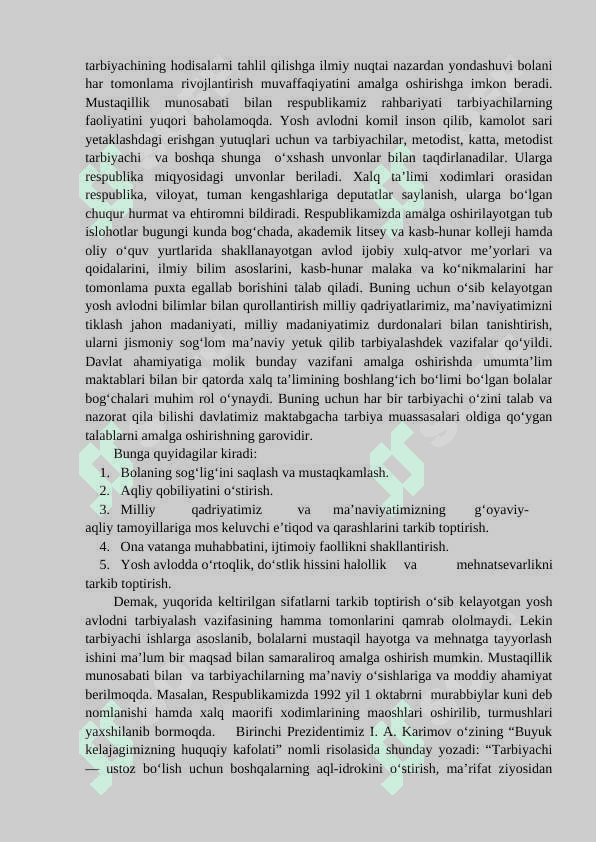 tarbiyachining hodisalarni tahlil qilishga ilmiy nuqtai nazardan yondashuvi bolani har tomonlama rivojlantirish muvaffaqiyatini amalga oshirishga imkon beradi. Mustaqillik munosabati bilan respublikamiz rahbariyati tarbiyachilarning faoliyatini yuqori baholamoqda. Yosh avlodni komil inson qilib, kamolot sari yetaklashdagi erishgan yutuqlari uchun va tarbiyachilar, metodist, katta, metodist tarbiyachi va boshqa shunga o‘xshash unvonlar bilan taqdirlanadilar. Ularga respublika miqyosidagi unvonlar beriladi. Xalq ta’limi xodimlari orasidan respublika, viloyat, tuman kengashlariga deputatlar saylanish, ularga bo‘lgan chuqur hurmat va ehtiromni bildiradi. Respublikamizda amalga oshirilayotgan tub islohotlar bugungi kunda bog‘chada, akademik litsey va kasb-hunar kolleji hamda oliy o‘quv yurtlarida shakllanayotgan avlod ijobiy xulq-atvor me’yorlari va qoidalarini, ilmiy bilim asoslarini, kasb-hunar malaka va ko‘nikmalarini har tomonlama puxta egallab borishini talab qiladi. Buning uchun o‘sib kelayotgan yosh avlodni bilimlar bilan qurollantirish milliy qadriyatlarimiz, ma’naviyatimizni tiklash jahon madaniyati, milliy madaniyatimiz durdonalari bilan tanishtirish, ularni jismoniy sog‘lom ma’naviy yetuk qilib tarbiyalashdek vazifalar qo‘yildi. Davlat ahamiyatiga molik bunday vazifani amalga oshirishda umumta’lim maktablari bilan bir qatorda xalq ta’limining boshlang‘ich bo‘limi bo‘lgan bolalar bog‘chalari muhim rol o‘ynaydi. Buning uchun har bir tarbiyachi o‘zini talab va nazorat qila bilishi davlatimiz maktabgacha tarbiya muassasalari oldiga qo‘ygan talablarni amalga oshirishning garovidir.

Bunga quyidagilar kiradi:
1. Bolaning sog‘lig‘ini saqlash va mustaqkamlash.
2. Aqliy qobiliyatini o‘stirish.
3. Milliy qadriyatimiz va ma’naviyatimizning g‘oyaviy-aqliy tamoyillariga mos keluvchi e’tiqod va qarashlarini tarkib toptirish.
4. Ona vatanga muhabbatini, ijtimoiy faollikni shakllantirish.
5. Yosh avlodda o‘rtoqlik, do‘stlik hissini halollik va mehnatsevarlikni tarkib toptirish.

Demak, yuqorida keltirilgan sifatlarni tarkib toptirish o‘sib kelayotgan yosh avlodni tarbiyalash vazifasining hamma tomonlarini qamrab ololmaydi. Lekin tarbiyachi ishlarga asoslanib, bolalarni mustaqil hayotga va mehnatga tayyorlash ishini ma’lum bir maqsad bilan samaraliroq amalga oshirish mumkin. Mustaqillik munosabati bilan va tarbiyachilarning ma’naviy o‘sishlariga va moddiy ahamiyat berilmoqda. Masalan, Respublikamizda 1992 yil 1 oktabrni murabbiylar kuni deb nomlanishi hamda xalq maorifi xodimlarining maoshlari oshirilib, turmushlari yaxshilanib bormoqda. Birinchi Prezidentimiz I. A. Karimov o‘zining “Buyuk kelajagimizning huquqiy kafolati” nomli risolasida shunday yozadi: “Tarbiyachi — ustoz bo‘lish uchun boshqalarning aql-idrokini o‘stirish, ma’rifat ziyosidan